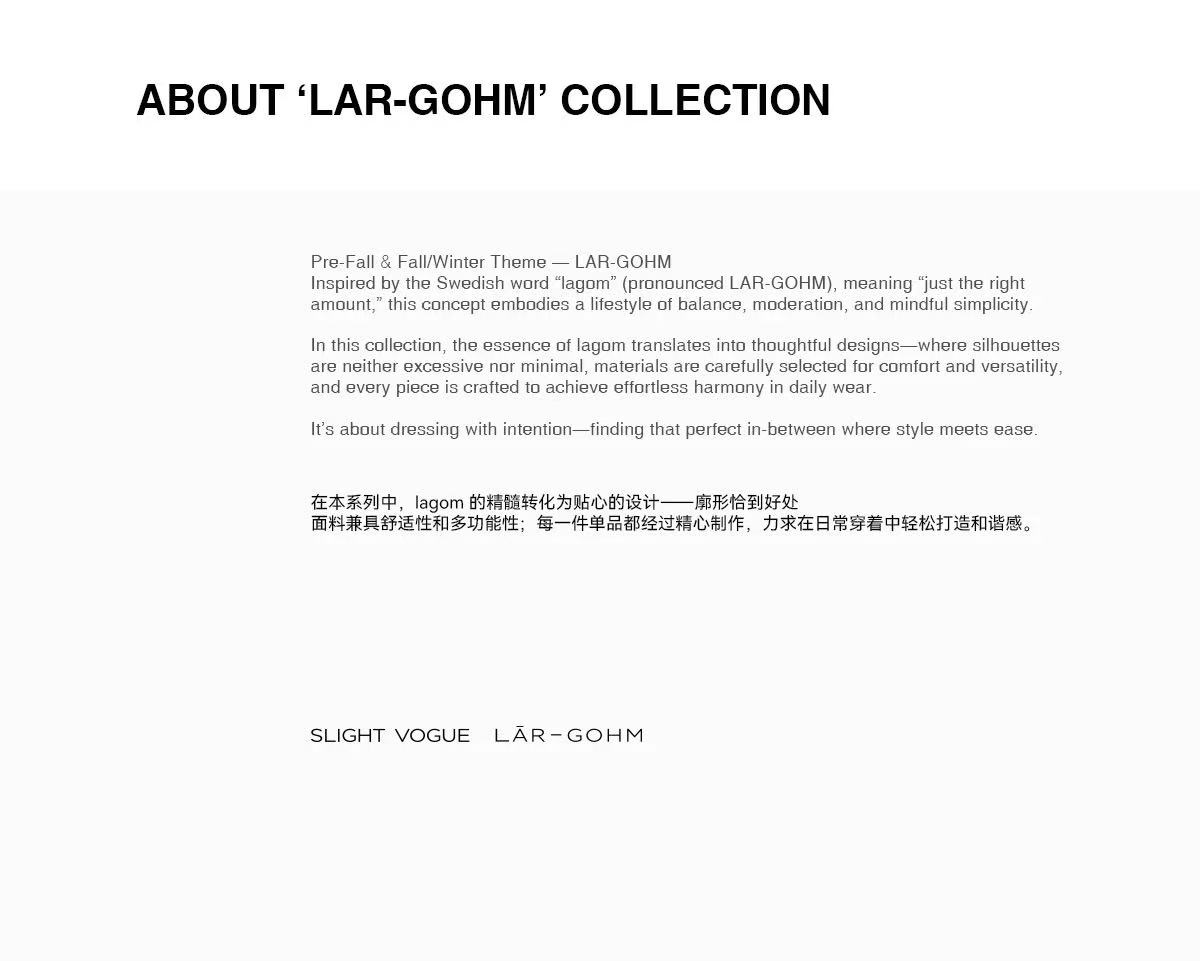 ABOUT 'LAR-GOHM' COLLECTION

Pre-Fall & Fall/Winter Theme — LAR-GOHM
Inspired by the Swedish word "lagom" (pronounced LAR-GOHM), meaning "just the right amount," this concept embodies a lifestyle of balance, moderation, and mindful simplicity.

In this collection, the essence of lagom translates into thoughtful designs—where silhouettes are neither excessive nor minimal, materials are carefully selected for comfort and versatility, and every piece is crafted to achieve effortless harmony in daily wear.

It's about dressing with intention—finding that perfect in-between where style meets ease.

在本系列中，lagom的精髓转化为贴心的设计——廓形恰到好处
面料兼具舒适性和多功能性；每一件单品都经过精心制作，力求在日常穿着中轻松打造和谐感。

SLIGHT VOGUE LĀR-GOHM